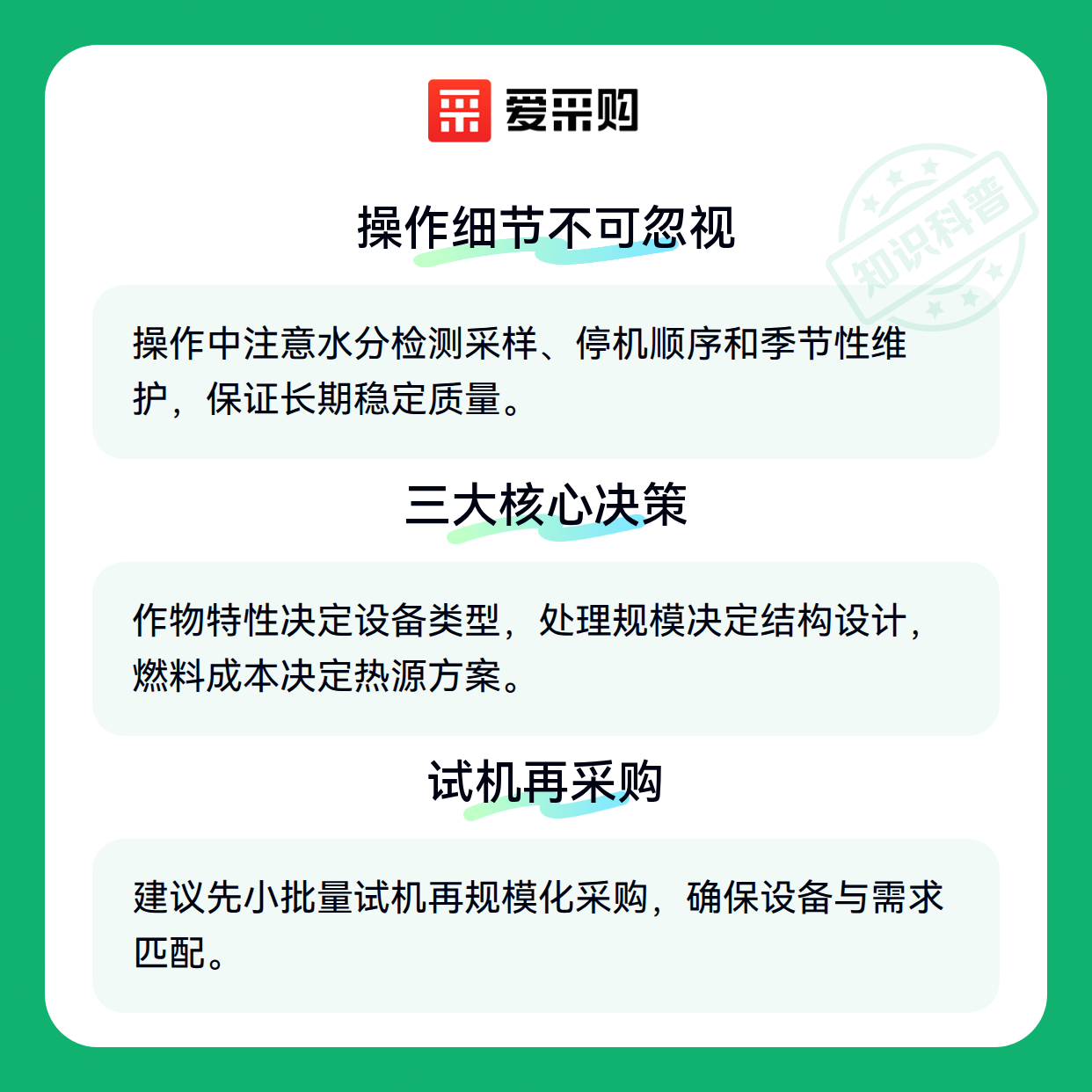 爱采购

操作细节不可忽视

操作中注意水分检测采样、停机顺序和季节性维护，保证长期稳定质量。

三大核心决策

作物特性决定设备类型，处理规模决定结构设计，燃料成本决定热源方案。

试机再采购

建议先小批量试机再规模化采购，确保设备与需求匹配。

知识科普